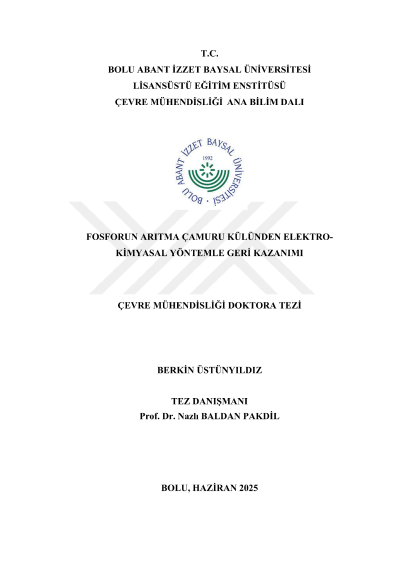 T.C.
BOLU ABANT İZZET BAYSAL ÜNİVERSİTESİ
LİSANSÜSTÜ EĞİTİM ENSTİTÜSÜ
ÇEVRE MÜHENDİSLİĞİ ANA BİLİM DALI

BOLU ABANT İZZET BAYSAL ÜNİVERSİTESİ
1992

FOSFORUN ARITMA ÇAMURU KÜLÜNDEN ELEKTRO-KİMYASAL YÖNTEMLE GERİ KAZANIMI

ÇEVRE MÜHENDİSLİĞİ DOKTORA TEZİ

BERKİN ÜSTÜNYILDIZ

TEZ DANIŞMANI
Prof. Dr. Nazlı BALDAN PAKDİL

BOLU, HAZİRAN 2025